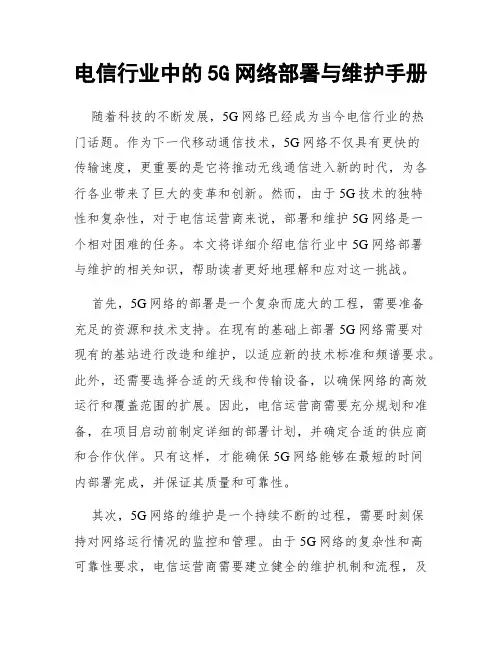 电信行业中的5G网络部署与维护手册

随着科技的不断发展，5G网络已经成为当今电信行业的热门话题。作为下一代移动通信技术，5G网络不仅具有更快的传输速度，更重要的是它将推动无线通信进入新的时代，为各行各业带来了巨大的变革和创新。然而，由于5G技术的独特性和复杂性，对于电信运营商来说，部署和维护5G网络是一个相对困难的任务。本文将详细介绍电信行业中5G网络部署与维护的相关知识，帮助读者更好地理解和应对这一挑战。

首先，5G网络的部署是一个复杂而庞大的工程，需要准备充足的资源和技术支持。在现有的基础上部署5G网络需要对现有的基站进行改造和维护，以适应新的技术标准和频谱要求。此外，还需要选择合适的天线和传输设备，以确保网络的高效运行和覆盖范围的扩展。因此，电信运营商需要充分规划和准备，在项目启动前制定详细的部署计划，并确定合适的供应商和合作伙伴。只有这样，才能确保5G网络能够在最短的时间内部署完成，并保证其质量和可靠性。

其次，5G网络的维护是一个持续不断的过程，需要时刻保持对网络运行情况的监控和管理。由于5G网络的复杂性和高可靠性要求，电信运营商需要建立健全的维护机制和流程，及